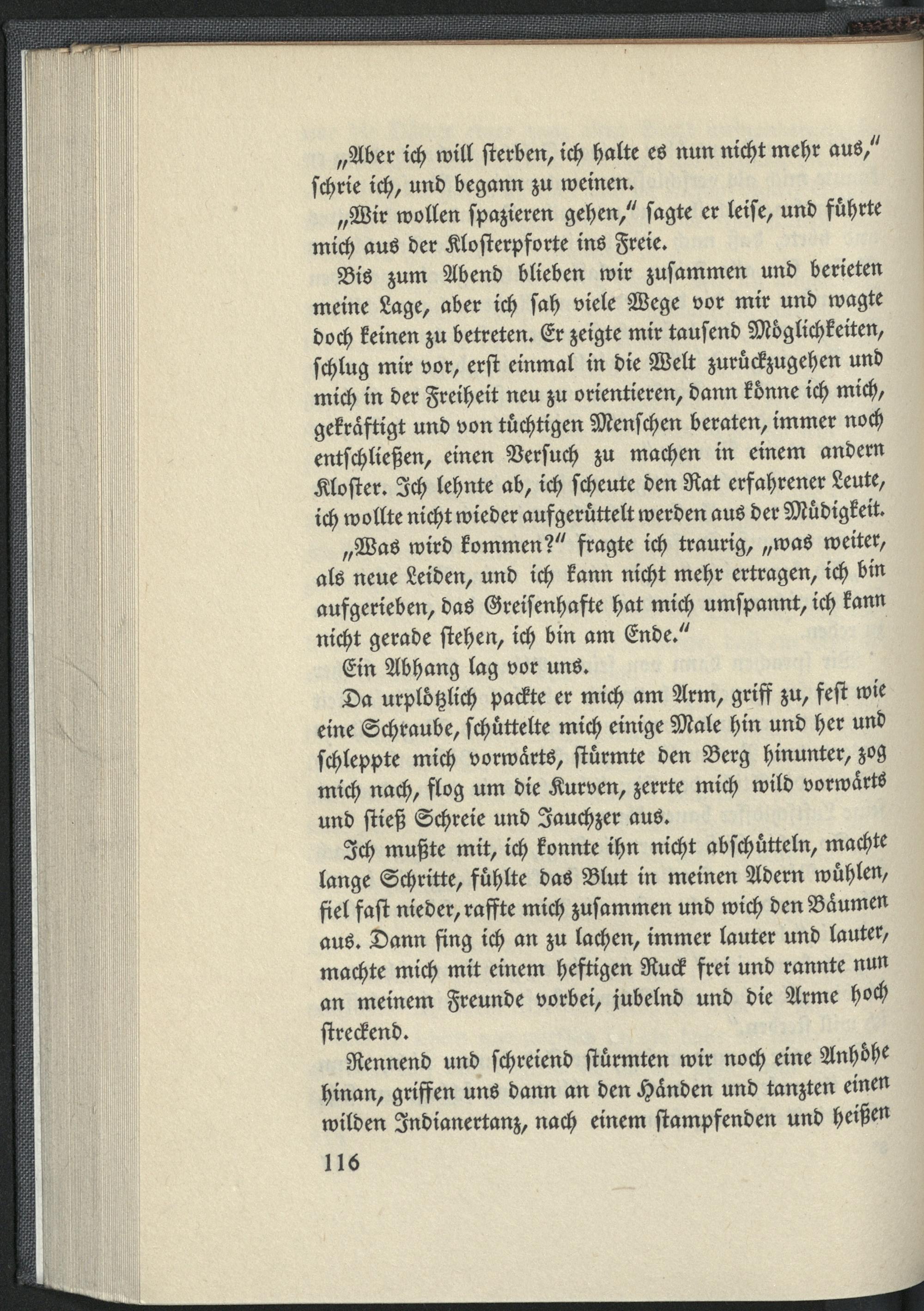 „Aber ich will ſterben, ich halte es nun nicht mehr aus," ſchrie ich, und begann zu weinen.

„Wir wollen ſpazieren gehen," ſagte er leiſe, und führte mich aus der Kloſterpforte ins Freie.

Bis zum Abend blieben wir zuſammen und berieten meine Lage, aber ich ſah viele Wege vor mir und wagte doch keinen zu betreten. Er zeigte mir tauſend Möglichkeiten, ſchlug mir vor, erſt einmal in die Welt zurückzugehen und mich in der Freiheit neu zu orientieren, dann könne ich mich, gekräftigt und von tüchtigen Menſchen beraten, immer noch entſchließen, einen Verſuch zu machen in einem andern Kloſter. Ich lehnte ab, ich ſcheute den Rat erfahrener Leute, ich wollte nicht wieder aufgerüttelt werden aus der Müdigkeit.

„Was wird kommen?" fragte ich traurig, „was weiter, als neue Leiden, und ich kann nicht mehr ertragen, ich bin aufgerieben, das Greiſenhafte hat mich umſpannt, ich kann nicht gerade ſtehen, ich bin am Ende."

Ein Abhang lag vor uns.

Da urplötzlich packte er mich am Arm, griff zu, feſt wie eine Schraube, ſchüttelte mich einige Male hin und her und ſchleppte mich vorwärts, ſtürmte den Berg hinunter, zog mich nach, flog um die Kurven, zerrte mich wild vorwärts und ſtieß Schreie und Jauchzer aus.

Ich mußte mit, ich konnte ihn nicht abſchütteln, machte lange Schritte, fühlte das Blut in meinen Adern wühlen, fiel faſt nieder, raffte mich zuſammen und wich den Bäumen aus. Dann fing ich an zu lachen, immer lauter und lauter, machte mich mit einem heftigen Ruck frei und rannte nun an meinem Freunde vorbei, jubelnd und die Arme hoch ſtreckend.

Rennend und ſchreiend ſtürmten wir noch eine Anhöhe hinan, griffen uns dann an den Händen und tanzten einen wilden Indianertanz, nach einem ſtampfenden und heißen

116